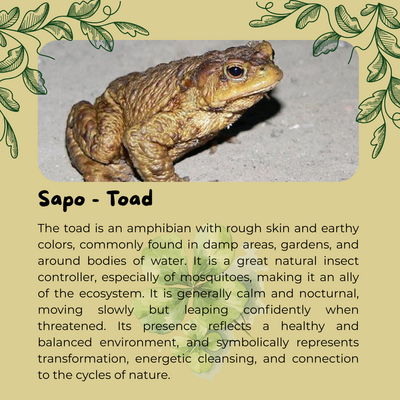 Sapo - Toad

The toad is an amphibian with rough skin and earthy colors, commonly found in damp areas, gardens, and around bodies of water. It is a great natural insect controller, especially of mosquitoes, making it an ally of the ecosystem. It is generally calm and nocturnal, moving slowly but leaping confidently when threatened. Its presence reflects a healthy and balanced environment, and symbolically represents transformation, energetic cleansing, and connection to the cycles of nature.